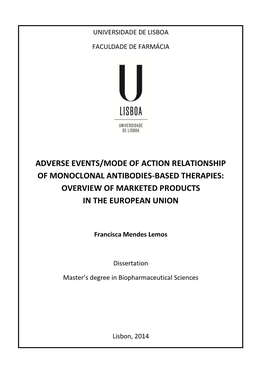 UNIVERSIDADE DE LISBOA

FACULDADE DE FARMÁCIA

U
LISBOA
UNIVERSIDADE DE LISBOA

ADVERSE EVENTS/MODE OF ACTION RELATIONSHIP OF MONOCLONAL ANTIBODIES-BASED THERAPIES: OVERVIEW OF MARKETED PRODUCTS IN THE EUROPEAN UNION

Francisca Mendes Lemos

Dissertation

Master's degree in Biopharmaceutical Sciences

Lisbon, 2014